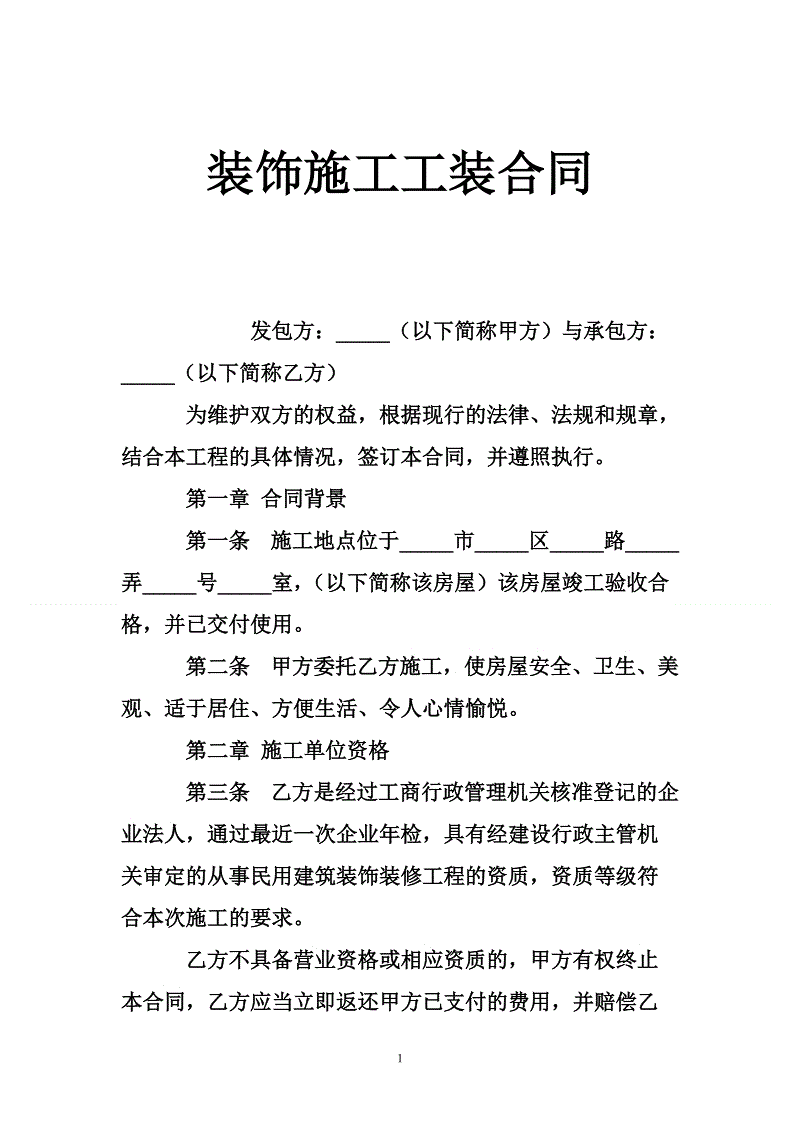 装饰施工工装合同

发包方：_____（以下简称甲方）与承包方：_____（以下简称乙方）

为维护双方的权益，根据现行的法律、法规和规章，结合本工程的具体情况，签订本合同，并遵照执行。

第一章 合同背景

第一条 施工地点位于_____市_____区_____路_____弄_____号_____室，（以下简称该房屋）该房屋竣工验收合格，并已交付使用。

第二条 甲方委托乙方施工，使房屋安全、卫生、美观、适于居住、方便生活、令人心情愉悦。

第二章 施工单位资格

第三条 乙方是经过工商行政管理机关核准登记的企业法人，通过最近一次企业年检，具有经建设行政主管机关审定的从事民用建筑装饰装修工程的资质，资质等级符合本次施工的要求。

乙方不具备营业资格或相应资质的，甲方有权终止本合同，乙方应当立即返还甲方已支付的费用，并赔偿乙

1